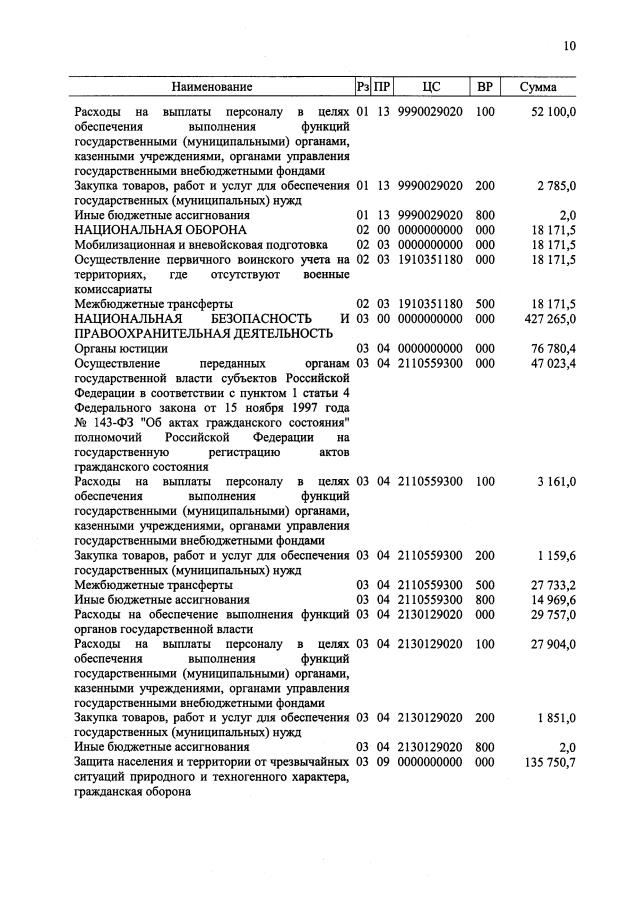 10

| Наименование | Рз | ПР | ЦС | ВР | Сумма |
|---|---|---|---|---|---|
| Расходы на выплаты персоналу в целях обеспечения выполнения функций государственными (муниципальными) органами, казенными учреждениями, органами управления государственными внебюджетными фондами | 01 | 13 | 9990029020 | 100 | 52 100,0 |
| Закупка товаров, работ и услуг для обеспечения государственных (муниципальных) нужд | 01 | 13 | 9990029020 | 200 | 2 785,0 |
| Иные бюджетные ассигнования | 01 | 13 | 9990029020 | 800 | 2,0 |
| НАЦИОНАЛЬНАЯ ОБОРОНА | 02 | 00 | 0000000000 | 000 | 18 171,5 |
| Мобилизационная и вневойсковая подготовка | 02 | 03 | 0000000000 | 000 | 18 171,5 |
| Осуществление первичного воинского учета на территориях, где отсутствуют военные комиссариаты | 02 | 03 | 1910351180 | 000 | 18 171,5 |
| Межбюджетные трансферты | 02 | 03 | 1910351180 | 500 | 18 171,5 |
| НАЦИОНАЛЬНАЯ БЕЗОПАСНОСТЬ И ПРАВООХРАНИТЕЛЬНАЯ ДЕЯТЕЛЬНОСТЬ | 03 | 00 | 0000000000 | 000 | 427 265,0 |
| Органы юстиции | 03 | 04 | 0000000000 | 000 | 76 780,4 |
| Осуществление переданных органам государственной власти субъектов Российской Федерации в соответствии с пунктом 1 статьи 4 Федерального закона от 15 ноября 1997 года № 143-ФЗ "Об актах гражданского состояния" полномочий Российской Федерации на государственную регистрацию актов гражданского состояния | 03 | 04 | 2110559300 | 000 | 47 023,4 |
| Расходы на выплаты персоналу в целях обеспечения выполнения функций государственными (муниципальными) органами, казенными учреждениями, органами управления государственными внебюджетными фондами | 03 | 04 | 2110559300 | 100 | 3 161,0 |
| Закупка товаров, работ и услуг для обеспечения государственных (муниципальных) нужд | 03 | 04 | 2110559300 | 200 | 1 159,6 |
| Межбюджетные трансферты | 03 | 04 | 2110559300 | 500 | 27 733,2 |
| Иные бюджетные ассигнования | 03 | 04 | 2110559300 | 800 | 14 969,6 |
| Расходы на обеспечение выполнения функций органов государственной власти | 03 | 04 | 2130129020 | 000 | 29 757,0 |
| Расходы на выплаты персоналу в целях обеспечения выполнения функций государственными (муниципальными) органами, казенными учреждениями, органами управления государственными внебюджетными фондами | 03 | 04 | 2130129020 | 100 | 27 904,0 |
| Закупка товаров, работ и услуг для обеспечения государственных (муниципальных) нужд | 03 | 04 | 2130129020 | 200 | 1 851,0 |
| Иные бюджетные ассигнования | 03 | 04 | 2130129020 | 800 | 2,0 |
| Защита населения и территории от чрезвычайных ситуаций природного и техногенного характера, гражданская оборона | 03 | 09 | 0000000000 | 000 | 135 750,7 |